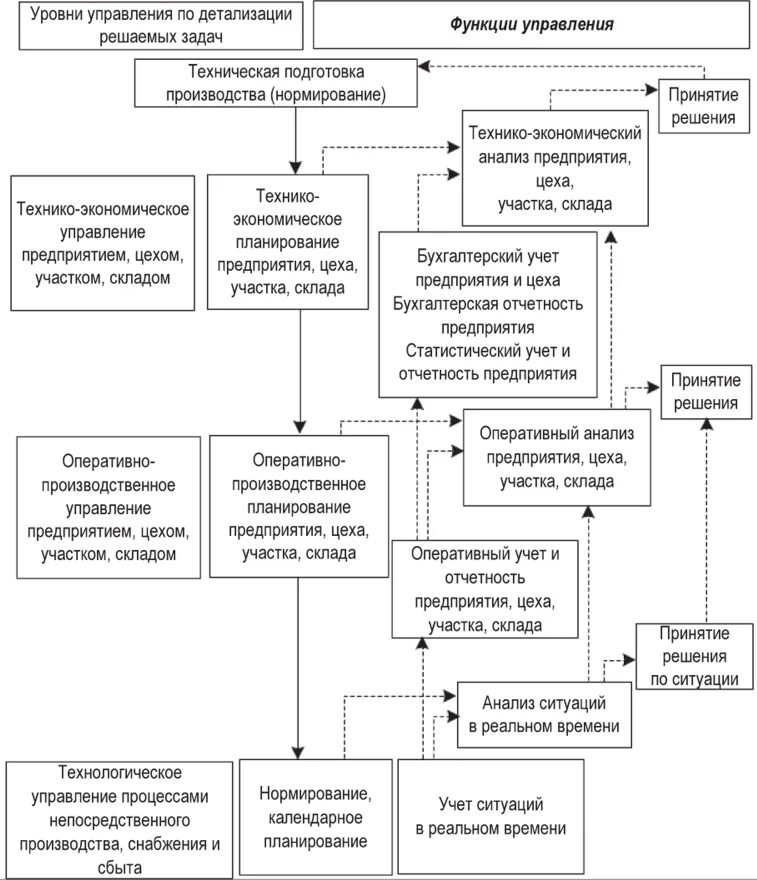 Уровни управления по детализации решаемых задач

Функции управления

Техническая подготовка производства (нормирование)

Принятие решения

Технико-экономический анализ предприятия, цеха, участка, склада

Технико-экономическое управление предприятием, цехом, участком, складом

Технико-экономическое планирование предприятия, цеха, участка, склада

Бухгалтерский учет предприятия и цеха
Бухгалтерская отчетность предприятия
Статистический учет и отчетность предприятия

Принятие решения

Оперативный анализ предприятия, цеха, участка, склада

Оперативно-производственное управление предприятием, цехом, участком, складом

Оперативно-производственное планирование предприятия, цеха, участка, склада

Оперативный учет и отчетность предприятия, цеха, участка, склада

Принятие решения по ситуации

Анализ ситуаций в реальном времени

Технологическое управление процессами непосредственного производства, снабжения и сбыта

Нормирование, календарное планирование

Учет ситуаций в реальном времени